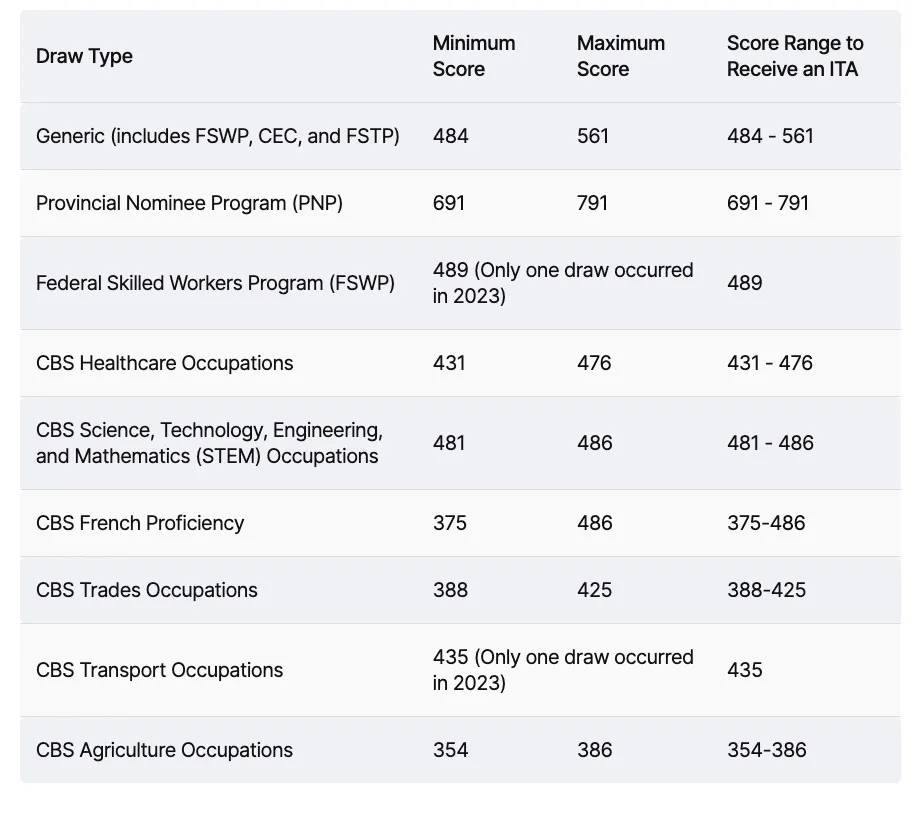 | Draw Type | Minimum Score | Maximum Score | Score Range to Receive an ITA |
|---|---|---|---|
| Generic (includes FSWP, CEC, and FSTP) | 484 | 561 | 484 - 561 |
| Provincial Nominee Program (PNP) | 691 | 791 | 691 - 791 |
| Federal Skilled Workers Program (FSWP) | 489 (Only one draw occurred in 2023) | | 489 |
| CBS Healthcare Occupations | 431 | 476 | 431 - 476 |
| CBS Science, Technology, Engineering, and Mathematics (STEM) Occupations | 481 | 486 | 481 - 486 |
| CBS French Proficiency | 375 | 486 | 375-486 |
| CBS Trades Occupations | 388 | 425 | 388-425 |
| CBS Transport Occupations | 435 (Only one draw occurred in 2023) | | 435 |
| CBS Agriculture Occupations | 354 | 386 | 354-386 |